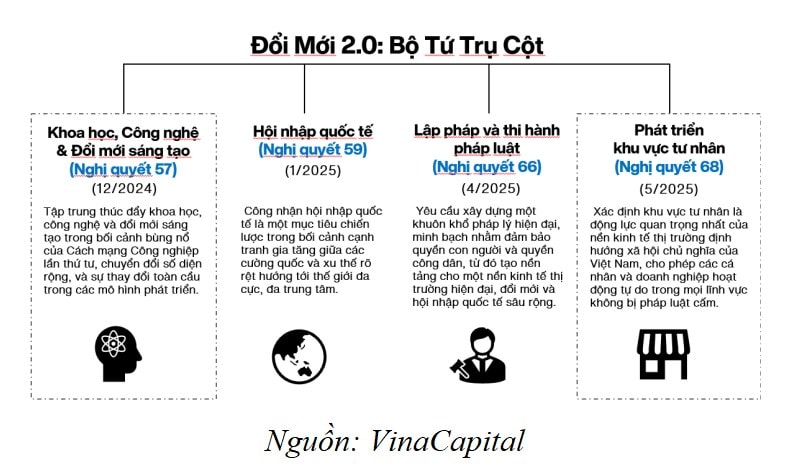 Đổi Mới 2.0: Bộ Tứ Trụ Cột

Khoa học, Công nghệ & Đổi mới sáng tạo
(Nghị quyết 57)
(12/2024)

Tập trung thúc đẩy khoa học, công nghệ và đổi mới sáng tạo trong bối cảnh bùng nổ của Cách mạng Công nghiệp lần thứ tư, chuyển đổi số diện rộng, và sự thay đổi toàn cầu trong các mô hình phát triển.

Hội nhập quốc tế
(Nghị quyết 59)
(1/2025)

Công nhận hội nhập quốc tế là một mục tiêu chiến lược trong bối cảnh cạnh tranh gia tăng giữa các cường quốc và xu thế rõ rệt hướng tới thế giới đa cực, đa trung tâm.

Lập pháp và thi hành pháp luật
(Nghị quyết 66)
(4/2025)

Yêu cầu xây dựng một khuôn khổ pháp lý hiện đại, minh bạch nhằm đảm bảo quyền con người và quyền công dân, từ đó tạo nền tảng cho một nền kinh tế thị trường hiện đại, đổi mới và hội nhập quốc tế sâu rộng.

Phát triển khu vực tư nhân
(Nghị quyết 68)
(5/2025)

Xác định khu vực tư nhân là động lực quan trọng nhất của nền kinh tế thị trường định hướng xã hội chủ nghĩa của Việt Nam, cho phép các cá nhân và doanh nghiệp hoạt động tự do trong mọi lĩnh vực không bị pháp luật cấm.

Nguồn: VinaCapital